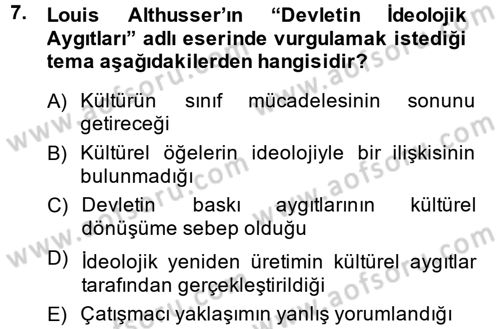 7. Louis Althusser'ın "Devletin İdeolojik Aygıtları" adlı eserinde vurgulamak istediği tema aşağıdakilerden hangisidir?

A) Kültürün sınıf mücadelesinin sonunu getireceği

B) Kültürel öğelerin ideolojiyle bir ilişkisinin bulunmadığı

C) Devletin baskı aygıtlarının kültürel dönüşüme sebep olduğu

D) İdeolojik yeniden üretimin kültürel aygıtlar tarafından gerçekleştirildiği

E) Çatışmacı yaklaşımın yanlış yorumlandığı

www.aofsoru.com